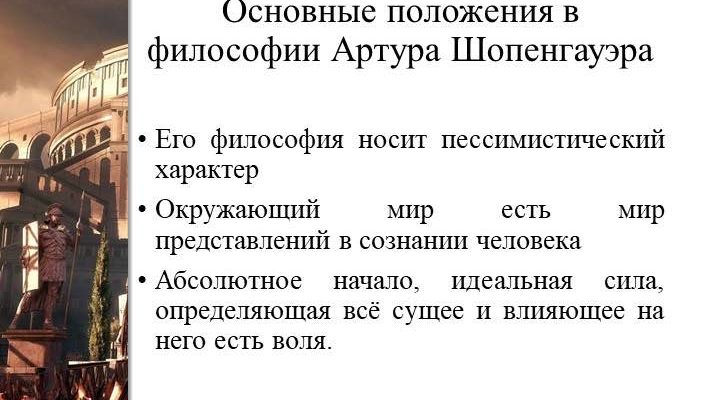 Основные положения в философии Артура Шопенгауэра

• Его философия носит пессимистический характер
• Окружающий мир есть мир представлений в сознании человека
• Абсолютное начало, идеальная сила, определяющая всё сущее и влияющее на него есть воля.